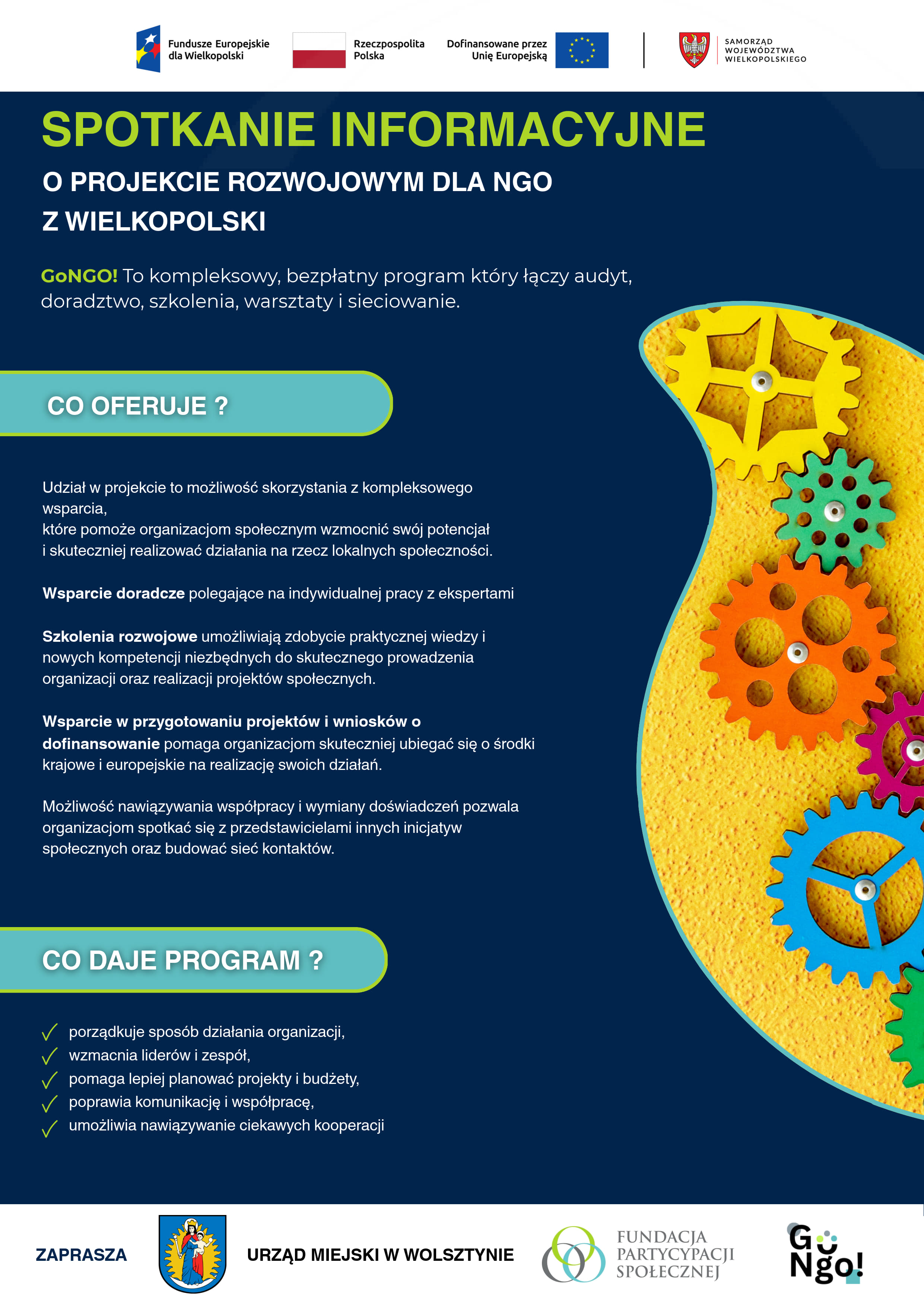 Fundusze Europejskie dla Wielkopolski

Rzeczpospolita Polska

Dofinansowane przez Unię Europejską

SAMORZĄD WOJEWÓDZTWA WIELKOPOLSKIEGO

SPOTKANIE INFORMACYJNE

O PROJEKCIE ROZWOJOWYM DLA NGO Z WIELKOPOLSKI

GoNGO! To kompleksowy, bezpłatny program który łączy audyt, doradztwo, szkolenia, warsztaty i sieciowanie.

CO OFERUJE ?

Udział w projekcie to możliwość skorzystania z kompleksowego wsparcia,
które pomoże organizacjom społecznym wzmocnić swój potencjał i skuteczniej realizować działania na rzecz lokalnych społeczności.

Wsparcie doradcze polegające na indywidualnej pracy z ekspertami

Szkolenia rozwojowe umożliwiają zdobycie praktycznej wiedzy i nowych kompetencji niezbędnych do skutecznego prowadzenia organizacji oraz realizacji projektów społecznych.

Wsparcie w przygotowaniu projektów i wniosków o dofinansowanie pomaga organizacjom skuteczniej ubiegać się o środki krajowe i europejskie na realizację swoich działań.

Możliwość nawiązywania współpracy i wymiany doświadczeń pozwala organizacjom spotkać się z przedstawicielami innych inicjatyw społecznych oraz budować sieć kontaktów.

CO DAJE PROGRAM ?

✓ porządkuje sposób działania organizacji,
✓ wzmacnia liderów i zespół,
✓ pomaga lepiej planować projekty i budżety,
✓ poprawia komunikację i współpracę,
✓ umożliwia nawiązywanie ciekawych kooperacji

ZAPRASZA

URZĄD MIEJSKI W WOLSZTYNIE

FUNDACJA PARTYCYPACJI SPOŁECZNEJ

Go Ngo!